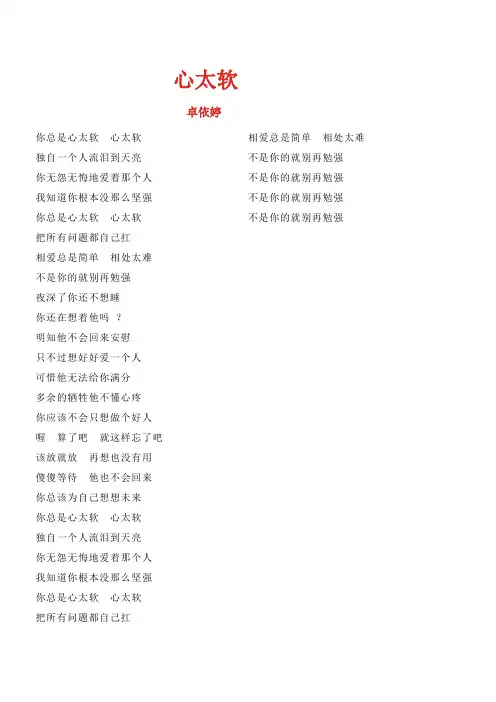 心太软

卓依婷

你总是心太软　心太软
独自一个人流泪到天亮
你无怨无悔地爱着那个人
我知道你根本没那么坚强
你总是心太软　心太软
把所有问题都自己扛
相爱总是简单　相处太难
不是你的就别再勉强
夜深了你还不想睡
你还在想着他吗　？
明知他不会回来安慰
只不过想好好爱一个人
可惜他无法给你满分
多余的牺牲他不懂心疼
你应该不会只想做个好人
喔　算了吧　就这样忘了吧
该放就放　再想也没有用
傻傻等待　他也不会回来
你总该为自己想想未来
你总是心太软　心太软
独自一个人流泪到天亮
你无怨无悔地爱着那个人
我知道你根本没那么坚强
你总是心太软　心太软
把所有问题都自己扛

相爱总是简单　相处太难
不是你的就别再勉强
不是你的就别再勉强
不是你的就别再勉强
不是你的就别再勉强